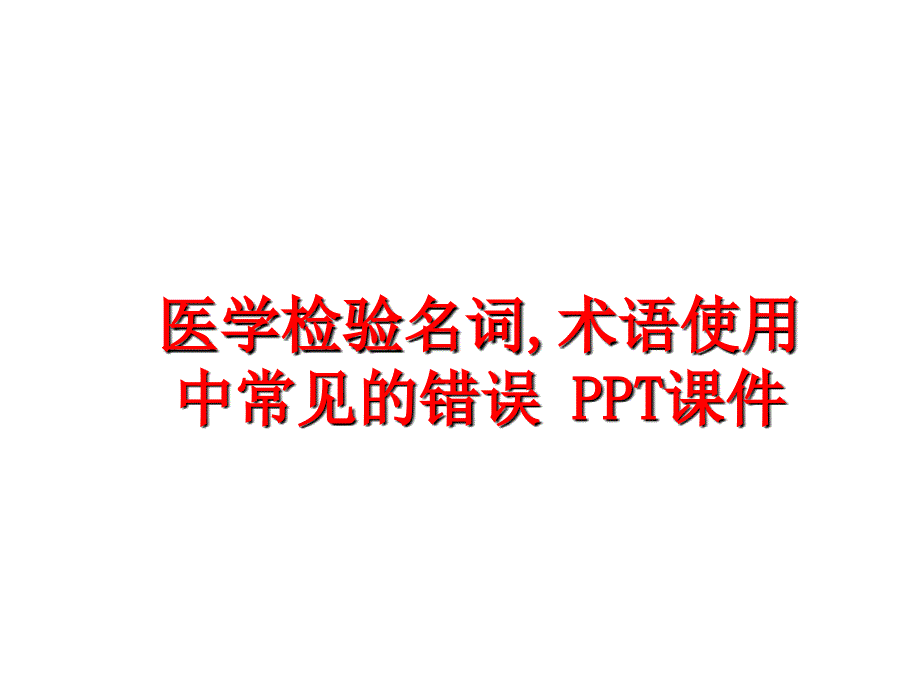 医学检验名词, 术语使用中常见的错误 PPT课件